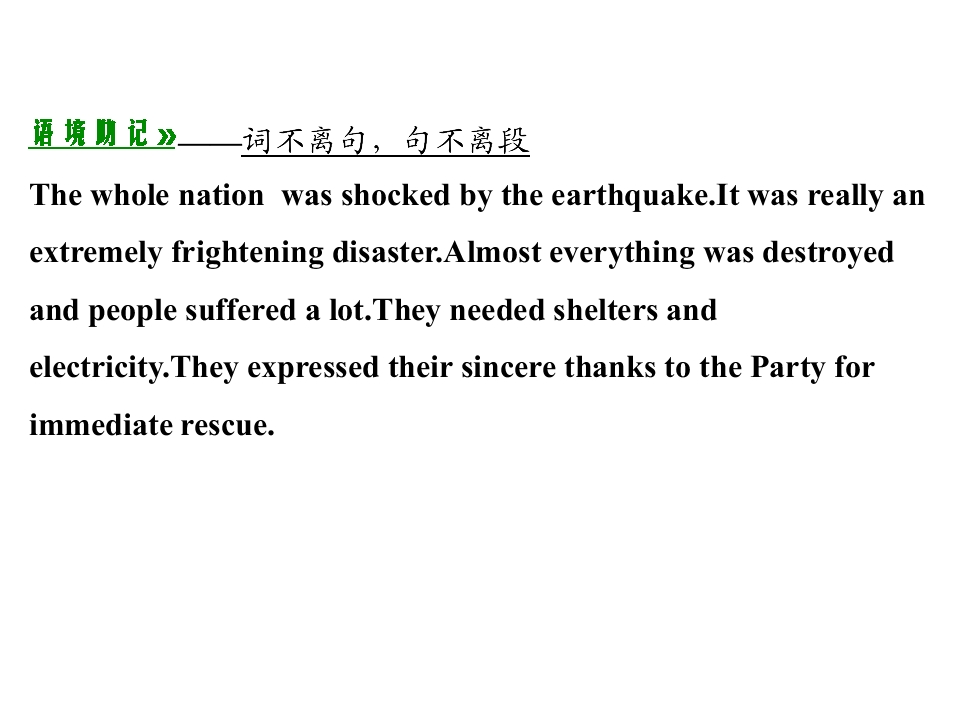 语境助记»——词不离句，句不离段

The whole nation  was shocked by the earthquake.It was really an extremely frightening disaster.Almost everything was destroyed and people suffered a lot.They needed shelters and electricity.They expressed their sincere thanks to the Party for immediate rescue.